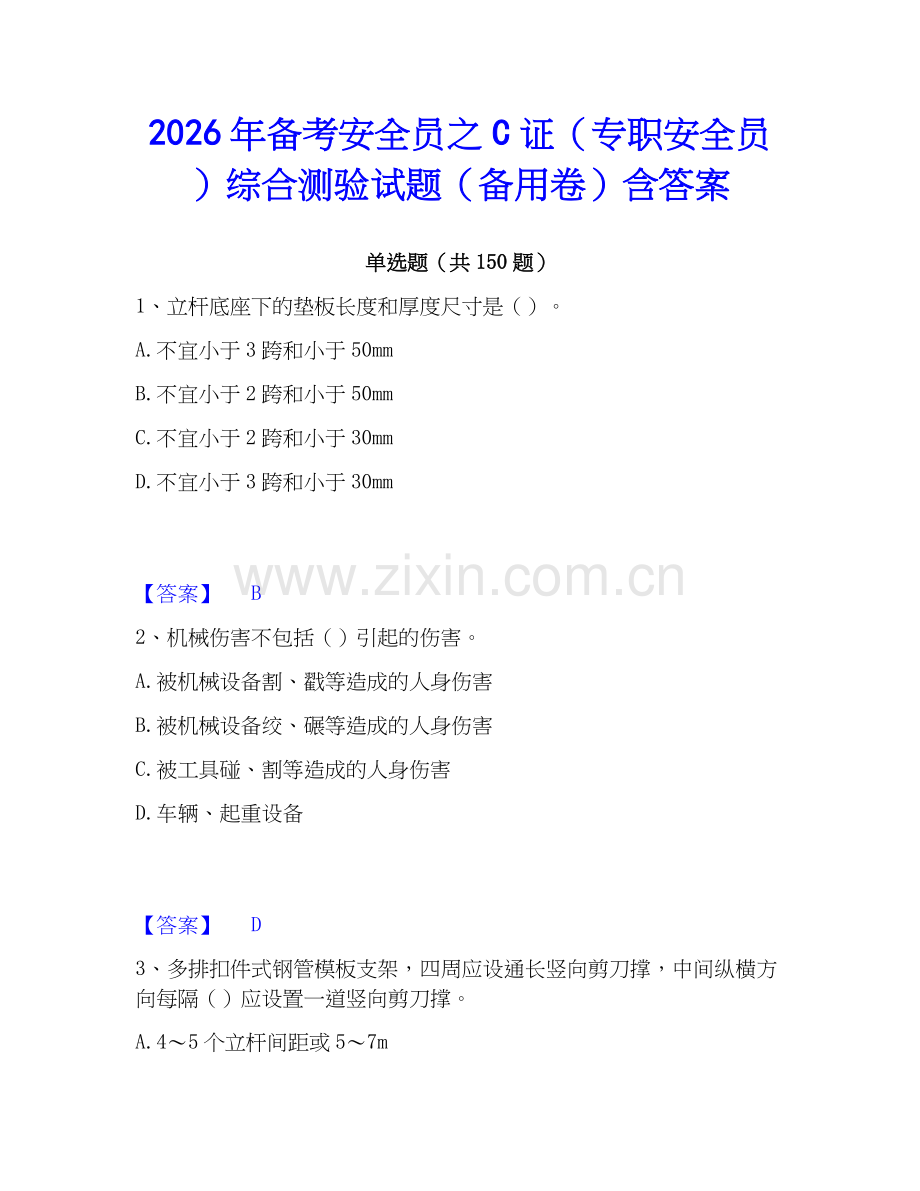 2026年备考安全员之C证（专职安全员）综合测验试题（备用卷）含答案

单选题（共150题）

1、立杆底座下的垫板长度和厚度尺寸是（ ）。

A.不宜小于3跨和小于50mm

B.不宜小于2跨和小于50mm

C.不宜小于2跨和小于30mm

D.不宜小于3跨和小于30mm

www.zixin.com.cn

【答案】 B

2、机械伤害不包括（ ）引起的伤害。

A.被机械设备割、戳等造成的人身伤害

B.被机械设备绞、碾等造成的人身伤害

C.被工具碰、割等造成的人身伤害

D.车辆、起重设备

【答案】 D

3、多排扣件式钢管模板支架，四周应设通长竖向剪刀撑，中间纵横方向每隔（ ）应设置一道竖向剪刀撑。

A.4～5个立杆间距或5～7m